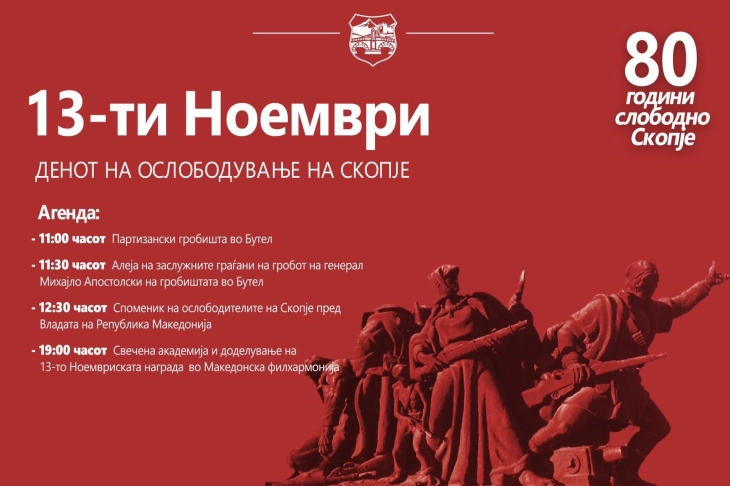 80
години
слободно
Скопје

13-ти Ноември

ДЕНОТ НА ОСЛОБОДУВАЊЕ НА СКОПЈЕ

Агенда:

- 11:00 часот Партизански гробишта во Бутел

- 11:30 часот Алеја на заслужните граѓани на гробот на генерал Михајло Апостолски на гробиштата во Бутел

- 12:30 часот Споменик на ослободителите на Скопје пред Владата на Република Македонија

- 19:00 часот Свечена академија и доделување на 13-то Ноемвриската награда во Македонска филхармонија